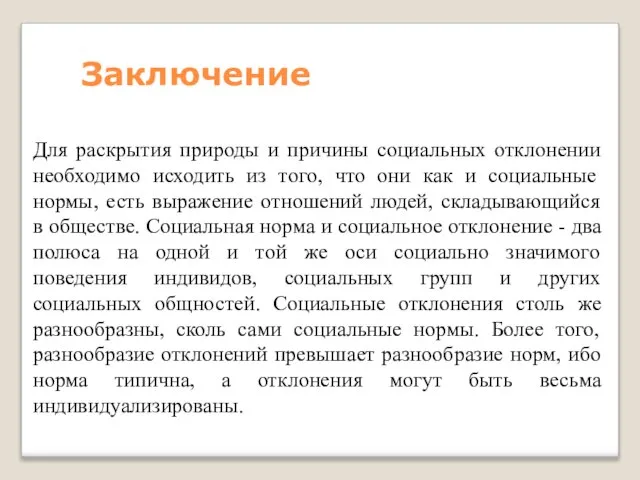 Заключение

Для раскрытия природы и причины социальных отклонении необходимо исходить из того, что они как и социальные нормы, есть выражение отношений людей, складывающийся в обществе. Социальная норма и социальное отклонение - два полюса на одной и той же оси социально значимого поведения индивидов, социальных групп и других социальных общностей. Социальные отклонения столь же разнообразны, сколь сами социальные нормы. Более того, разнообразие отклонений превышает разнообразие норм, ибо норма типична, а отклонения могут быть весьма индивидуализированы.